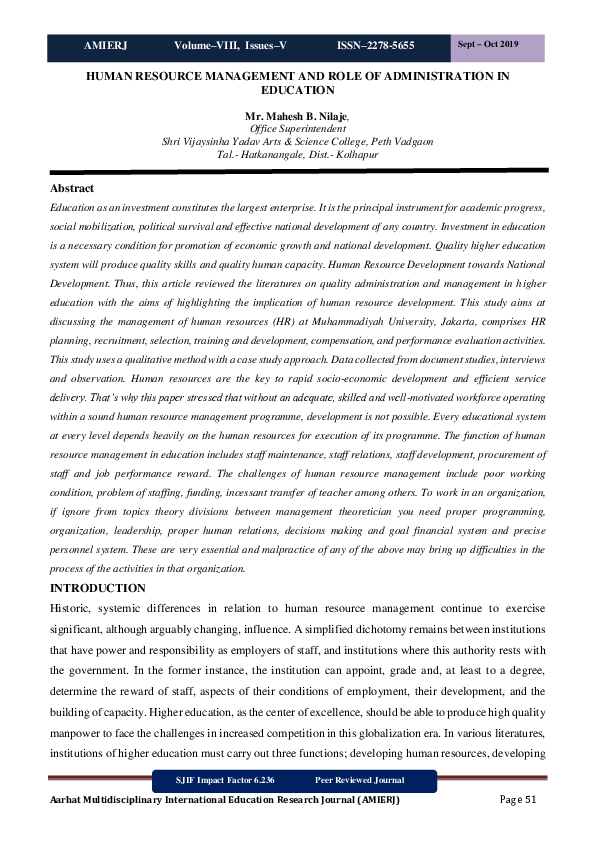 AMIERJ Volume–VIII, Issues–V ISSN–2278-5655 Sept – Oct 2019

HUMAN RESOURCE MANAGEMENT AND ROLE OF ADMINISTRATION IN EDUCATION

Mr. Mahesh B. Nilaje,
Office Superintendent
Shri Vijaysinha Yadav Arts & Science College, Peth Vadgaon
Tal.- Hatkanangale, Dist.- Kolhapur

Abstract

Education as an investment constitutes the largest enterprise. It is the principal instrument for academic progress, social mobilization, political survival and effective national development of any country. Investment in education is a necessary condition for promotion of economic growth and national development. Quality higher education system will produce quality skills and quality human capacity. Human Resource Development towards National Development. Thus, this article reviewed the literatures on quality administration and management in higher education with the aims of highlighting the implication of human resource development. This study aims at discussing the management of human resources (HR) at Muhammadiyah University, Jakarta, comprises HR planning, recruitment, selection, training and development, compensation, and performance evaluation activities. This study uses a qualitative method with a case study approach. Data collected from document studies, interviews and observation. Human resources are the key to rapid socio-economic development and efficient service delivery. That's why this paper stressed that without an adequate, skilled and well-motivated workforce operating within a sound human resource management programme, development is not possible. Every educational system at every level depends heavily on the human resources for execution of its programme. The function of human resource management in education includes staff maintenance, staff relations, staff development, procurement of staff and job performance reward. The challenges of human resource management include poor working condition, problem of staffing, funding, incessant transfer of teacher among others. To work in an organization, if ignore from topics theory divisions between management theoretician you need proper programming, organization, leadership, proper human relations, decisions making and goal financial system and precise personnel system. These are very essential and malpractice of any of the above may bring up difficulties in the process of the activities in that organization.

INTRODUCTION

Historic, systemic differences in relation to human resource management continue to exercise significant, although arguably changing, influence. A simplified dichotomy remains between institutions that have power and responsibility as employers of staff, and institutions where this authority rests with the government. In the former instance, the institution can appoint, grade and, at least to a degree, determine the reward of staff, aspects of their conditions of employment, their development, and the building of capacity. Higher education, as the center of excellence, should be able to produce high quality manpower to face the challenges in increased competition in this globalization era. In various literatures, institutions of higher education must carry out three functions; developing human resources, developing

SJIF Impact Factor 6.236 Peer Reviewed Journal

Aarhat Multidisciplinary International Education Research Journal (AMIERJ) Page 51